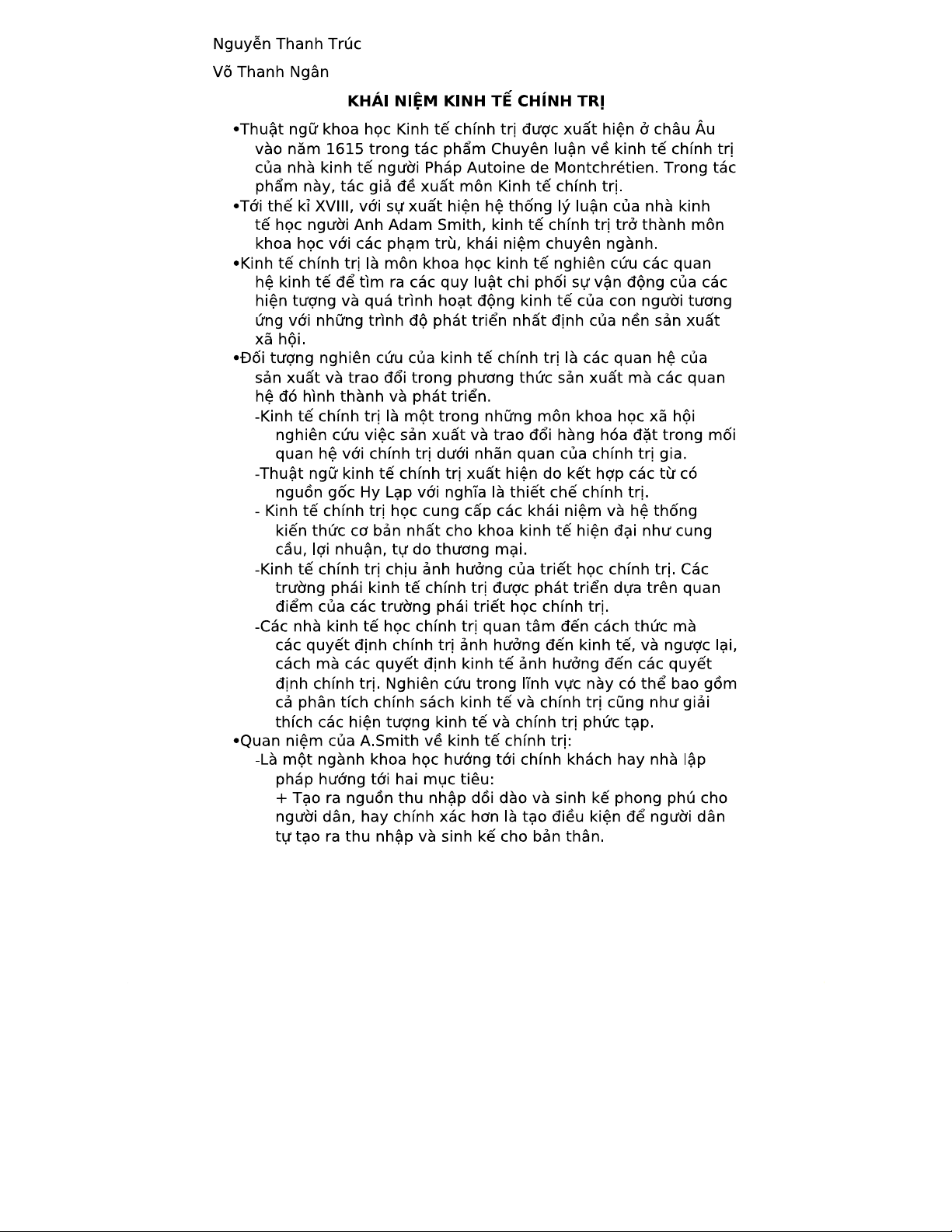 Nguyễn Thanh Trúc

Võ Thanh Ngân

KHÁI NIỆM KINH TẾ CHÍNH TRỊ

•Thuật ngữ khoa học Kinh tế chính trị được xuất hiện ở châu Âu vào năm 1615 trong tác phẩm Chuyên luận về kinh tế chính trị của nhà kinh tế người Pháp Autoine de Montchrétien. Trong tác phẩm này, tác giả đề xuất môn Kinh tế chính trị.

•Tới thế kỉ XVIII, với sự xuất hiện hệ thống lý luận của nhà kinh tế học người Anh Adam Smith, kinh tế chính trị trở thành môn khoa học với các phạm trù, khái niệm chuyên ngành.

•Kinh tế chính trị là môn khoa học kinh tế nghiên cứu các quan hệ kinh tế để tìm ra các quy luật chi phối sự vận động của các hiện tượng và quá trình hoạt động kinh tế của con người tương ứng với những trình độ phát triển nhất định của nền sản xuất xã hội.

•Đối tượng nghiên cứu của kinh tế chính trị là các quan hệ của sản xuất và trao đổi trong phương thức sản xuất mà các quan hệ đó hình thành và phát triển.

-Kinh tế chính trị là một trong những môn khoa học xã hội nghiên cứu việc sản xuất và trao đổi hàng hóa đặt trong mối quan hệ với chính trị dưới nhãn quan của chính trị gia.

-Thuật ngữ kinh tế chính trị xuất hiện do kết hợp các từ có nguồn gốc Hy Lạp với nghĩa là thiết chế chính trị.

- Kinh tế chính trị học cung cấp các khái niệm và hệ thống kiến thức cơ bản nhất cho khoa kinh tế hiện đại như cung cầu, lợi nhuận, tự do thương mại.

-Kinh tế chính trị chịu ảnh hưởng của triết học chính trị. Các trường phái kinh tế chính trị được phát triển dựa trên quan điểm của các trường phái triết học chính trị.

-Các nhà kinh tế học chính trị quan tâm đến cách thức mà các quyết định chính trị ảnh hưởng đến kinh tế, và ngược lại, cách mà các quyết định kinh tế ảnh hưởng đến các quyết định chính trị. Nghiên cứu trong lĩnh vực này có thể bao gồm cả phân tích chính sách kinh tế và chính trị cũng như giải thích các hiện tượng kinh tế và chính trị phức tạp.

•Quan niệm của A.Smith về kinh tế chính trị:

-Là một ngành khoa học hướng tới chính khách hay nhà lập pháp hướng tới hai mục tiêu:

+ Tạo ra nguồn thu nhập dồi dào và sinh kế phong phú cho người dân, hay chính xác hơn là tạo điều kiện để người dân tự tạo ra thu nhập và sinh kế cho bản thân.